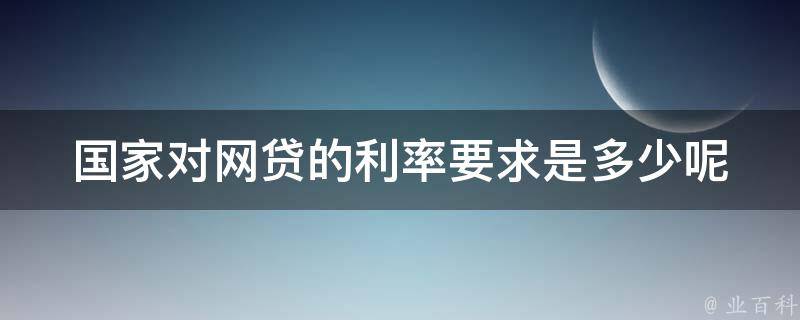 国家对网贷的利率要求是多少呢

@ 业百科